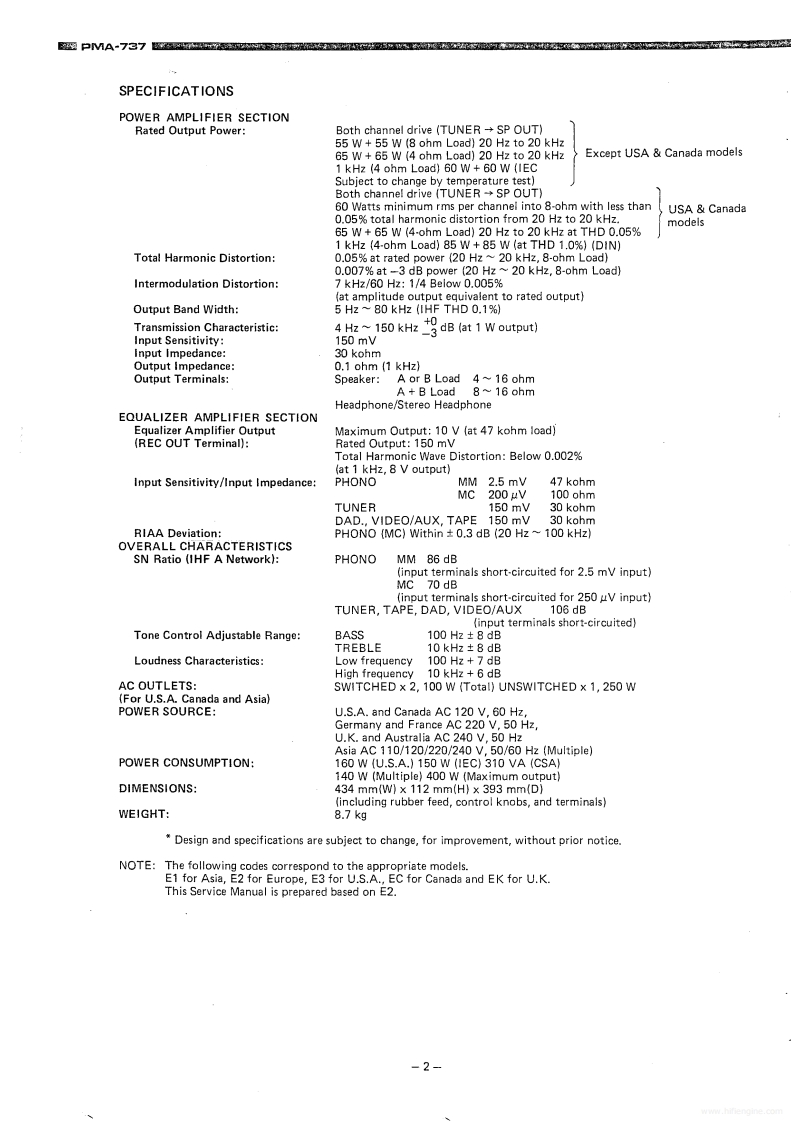 PMA-737

SPECIFICATIONS

POWER AMPLIFIER SECTION
Rated Output Power: Both channel drive (TUNER → SP OUT) 55 W + 55 W (8 ohm Load) 20 Hz to 20 kHz 65 W + 65 W (4 ohm Load) 20 Hz to 20 kHz 1 kHz (4 ohm Load) 60 W + 60 W (IEC Subject to change by temperature test) Except USA & Canada models
Both channel drive (TUNER → SP OUT) 60 Watts minimum rms per channel into 8-ohm with less than 0.05% total harmonic distortion from 20 Hz to 20 kHz. 65 W + 65 W (4-ohm Load) 20 Hz to 20 kHz at THD 0.05% USA & Canada models
1 kHz (4-ohm Load) 85 W + 85 W (at THD 1.0%) (DIN)
Total Harmonic Distortion: 0.05% at rated power (20 Hz ~ 20 kHz, 8-ohm Load) 0.007% at −3 dB power (20 Hz ~ 20 kHz, 8-ohm Load)
Intermodulation Distortion: 7 kHz/60 Hz: 1/4 Below 0.005% (at amplitude output equivalent to rated output)
Output Band Width: 5 Hz ~ 80 kHz (IHF THD 0.1%)
Transmission Characteristic: 4 Hz ~ 150 kHz $^{+0}_{-3}$ dB (at 1 W output)
Input Sensitivity: 150 mV
Input Impedance: 30 kohm
Output Impedance: 0.1 ohm (1 kHz)
Output Terminals: Speaker: A or B Load 4 ~ 16 ohm
A + B Load 8 ~ 16 ohm
Headphone/Stereo Headphone
EQUALIZER AMPLIFIER SECTION
Equalizer Amplifier Output (REC OUT Terminal): Maximum Output: 10 V (at 47 kohm load) Rated Output: 150 mV Total Harmonic Wave Distortion: Below 0.002% (at 1 kHz, 8 V output)
Input Sensitivity/Input Impedance: PHONO MM 2.5 mV 47 kohm
MC 200 μV 100 ohm
TUNER 150 mV 30 kohm
DAD., VIDEO/AUX, TAPE 150 mV 30 kohm
RIAA Deviation: PHONO (MC) Within ± 0.3 dB (20 Hz ~ 100 kHz)
OVERALL CHARACTERISTICS
SN Ratio (IHF A Network): PHONO MM 86 dB
(input terminals short-circuited for 2.5 mV input)
MC 70 dB
(input terminals short-circuited for 250 μV input)
TUNER, TAPE, DAD, VIDEO/AUX 106 dB
(input terminals short-circuited)
Tone Control Adjustable Range: BASS 100 Hz ± 8 dB
TREBLE 10 kHz ± 8 dB
Loudness Characteristics: Low frequency 100 Hz + 7 dB
High frequency 10 kHz + 6 dB
AC OUTLETS: (For U.S.A. Canada and Asia) SWITCHED x 2, 100 W (Total) UNSWITCHED x 1, 250 W
POWER SOURCE: U.S.A. and Canada AC 120 V, 60 Hz, Germany and France AC 220 V, 50 Hz, U.K. and Australia AC 240 V, 50 Hz Asia AC 110/120/220/240 V, 50/60 Hz (Multiple)
POWER CONSUMPTION: 160 W (U.S.A.) 150 W (IEC) 310 VA (CSA) 140 W (Multiple) 400 W (Maximum output)
DIMENSIONS: 434 mm(W) x 112 mm(H) x 393 mm(D) (including rubber feed, control knobs, and terminals)
WEIGHT: 8.7 kg

* Design and specifications are subject to change, for improvement, without prior notice.

NOTE: The following codes correspond to the appropriate models.
E1 for Asia, E2 for Europe, E3 for U.S.A., EC for Canada and EK for U.K.
This Service Manual is prepared based on E2.

– 2 –